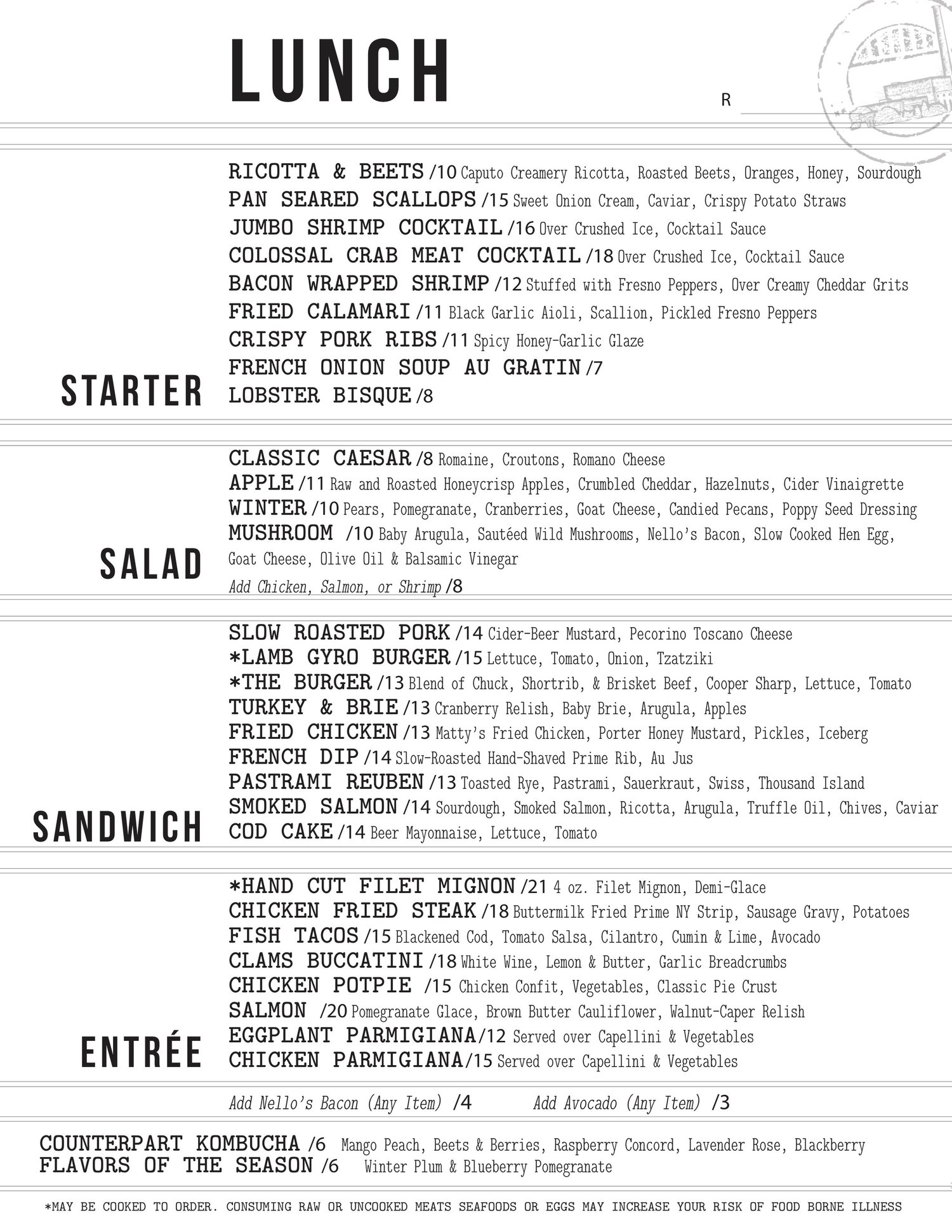 LUNCH

R

STARTER

RICOTTA & BEETS /10 Caputo Creamery Ricotta, Roasted Beets, Oranges, Honey, Sourdough
PAN SEARED SCALLOPS /15 Sweet Onion Cream, Caviar, Crispy Potato Straws
JUMBO SHRIMP COCKTAIL /16 Over Crushed Ice, Cocktail Sauce
COLOSSAL CRAB MEAT COCKTAIL /18 Over Crushed Ice, Cocktail Sauce
BACON WRAPPED SHRIMP /12 Stuffed with Fresno Peppers, Over Creamy Cheddar Grits
FRIED CALAMARI /11 Black Garlic Aioli, Scallion, Pickled Fresno Peppers
CRISPY PORK RIBS /11 Spicy Honey-Garlic Glaze
FRENCH ONION SOUP AU GRATIN /7
LOBSTER BISQUE /8

SALAD

CLASSIC CAESAR /8 Romaine, Croutons, Romano Cheese
APPLE /11 Raw and Roasted Honeycrisp Apples, Crumbled Cheddar, Hazelnuts, Cider Vinaigrette
WINTER /10 Pears, Pomegranate, Cranberries, Goat Cheese, Candied Pecans, Poppy Seed Dressing
MUSHROOM /10 Baby Arugula, Sautéed Wild Mushrooms, Nello's Bacon, Slow Cooked Hen Egg, Goat Cheese, Olive Oil & Balsamic Vinegar
Add Chicken, Salmon, or Shrimp /8

SANDWICH

SLOW ROASTED PORK /14 Cider-Beer Mustard, Pecorino Toscano Cheese
*LAMB GYRO BURGER /15 Lettuce, Tomato, Onion, Tzatziki
*THE BURGER /13 Blend of Chuck, Shortrib, & Brisket Beef, Cooper Sharp, Lettuce, Tomato
TURKEY & BRIE /13 Cranberry Relish, Baby Brie, Arugula, Apples
FRIED CHICKEN /13 Matty's Fried Chicken, Porter Honey Mustard, Pickles, Iceberg
FRENCH DIP /14 Slow-Roasted Hand-Shaved Prime Rib, Au Jus
PASTRAMI REUBEN /13 Toasted Rye, Pastrami, Sauerkraut, Swiss, Thousand Island
SMOKED SALMON /14 Sourdough, Smoked Salmon, Ricotta, Arugula, Truffle Oil, Chives, Caviar
COD CAKE /14 Beer Mayonnaise, Lettuce, Tomato

ENTRÉE

*HAND CUT FILET MIGNON /21 4 oz. Filet Mignon, Demi-Glace
CHICKEN FRIED STEAK /18 Buttermilk Fried Prime NY Strip, Sausage Gravy, Potatoes
FISH TACOS /15 Blackened Cod, Tomato Salsa, Cilantro, Cumin & Lime, Avocado
CLAMS BUCCATINI /18 White Wine, Lemon & Butter, Garlic Breadcrumbs
CHICKEN POTPIE /15 Chicken Confit, Vegetables, Classic Pie Crust
SALMON /20 Pomegranate Glace, Brown Butter Cauliflower, Walnut-Caper Relish
EGGPLANT PARMIGIANA/12 Served over Capellini & Vegetables
CHICKEN PARMIGIANA/15 Served over Capellini & Vegetables

Add Nello's Bacon (Any Item) /4 Add Avocado (Any Item) /3

COUNTERPART KOMBUCHA /6 Mango Peach, Beets & Berries, Raspberry Concord, Lavender Rose, Blackberry
FLAVORS OF THE SEASON /6 Winter Plum & Blueberry Pomegranate

*MAY BE COOKED TO ORDER. CONSUMING RAW OR UNCOOKED MEATS SEAFOODS OR EGGS MAY INCREASE YOUR RISK OF FOOD BORNE ILLNESS